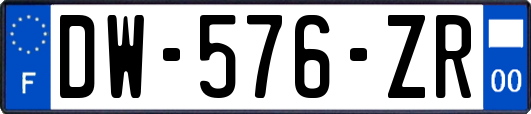 F

DW-576-ZR

00